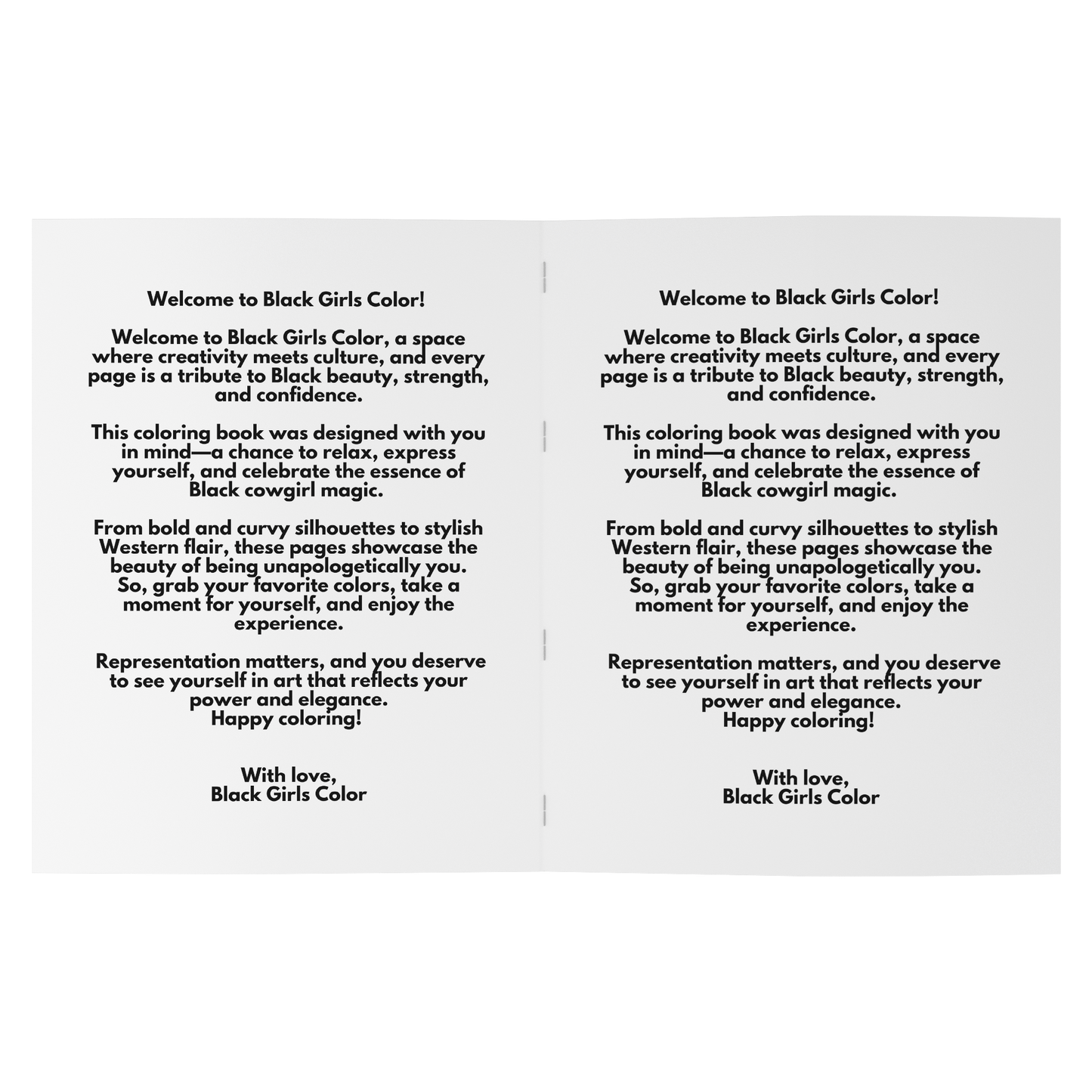 Welcome to Black Girls Color!

Welcome to Black Girls Color, a space where creativity meets culture, and every page is a tribute to Black beauty, strength, and confidence.

This coloring book was designed with you in mind—a chance to relax, express yourself, and celebrate the essence of Black cowgirl magic.

From bold and curvy silhouettes to stylish Western flair, these pages showcase the beauty of being unapologetically you. So, grab your favorite colors, take a moment for yourself, and enjoy the experience.

Representation matters, and you deserve to see yourself in art that reflects your power and elegance.
Happy coloring!

With love,
Black Girls Color

Welcome to Black Girls Color!

Welcome to Black Girls Color, a space where creativity meets culture, and every page is a tribute to Black beauty, strength, and confidence.

This coloring book was designed with you in mind—a chance to relax, express yourself, and celebrate the essence of Black cowgirl magic.

From bold and curvy silhouettes to stylish Western flair, these pages showcase the beauty of being unapologetically you. So, grab your favorite colors, take a moment for yourself, and enjoy the experience.

Representation matters, and you deserve to see yourself in art that reflects your power and elegance.
Happy coloring!

With love,
Black Girls Color